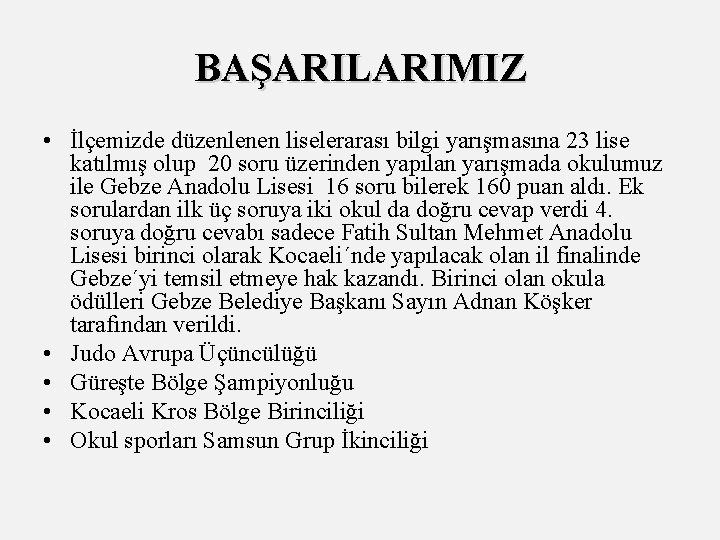 BAŞARILARIMIZ

• İlçemizde düzenlenen liselerarası bilgi yarışmasına 23 lise katılmış olup 20 soru üzerinden yapılan yarışmada okulumuz ile Gebze Anadolu Lisesi 16 soru bilerek 160 puan aldı. Ek sorulardan ilk üç soruya iki okul da doğru cevap verdi 4. soruya doğru cevabı sadece Fatih Sultan Mehmet Anadolu Lisesi birinci olarak Kocaeli´nde yapılacak olan il finalinde Gebze´yi temsil etmeye hak kazandı. Birinci olan okula ödülleri Gebze Belediye Başkanı Sayın Adnan Köşker tarafından verildi.
• Judo Avrupa Üçüncülüğü
• Güreşte Bölge Şampiyonluğu
• Kocaeli Kros Bölge Birinciliği
• Okul sporları Samsun Grup İkinciliği